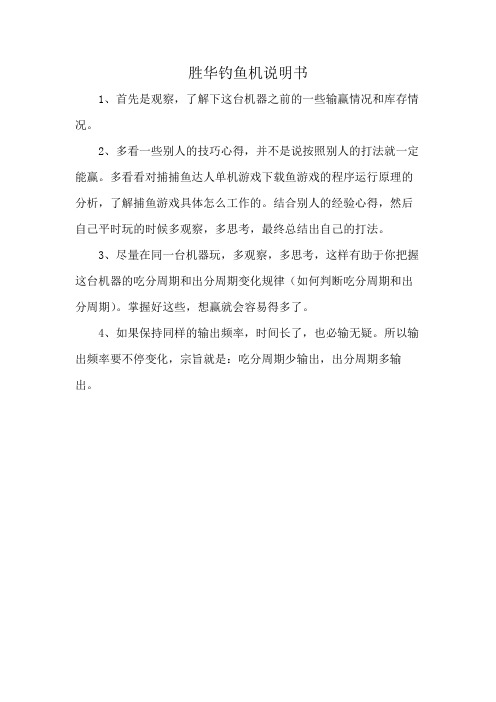 胜华钓鱼机说明书

1、首先是观察，了解下这台机器之前的一些输赢情况和库存情况。

2、多看一些别人的技巧心得，并不是说按照别人的打法就一定能赢。多看看对捕捕鱼达人单机游戏下载鱼游戏的程序运行原理的分析，了解捕鱼游戏具体怎么工作的。结合别人的经验心得，然后自己平时玩的时候多观察，多思考，最终总结出自己的打法。

3、尽量在同一台机器玩，多观察，多思考，这样有助于你把握这台机器的吃分周期和出分周期变化规律（如何判断吃分周期和出分周期）。掌握好这些，想赢就会容易得多了。

4、如果保持同样的输出频率，时间长了，也必输无疑。所以输出频率要不停变化，宗旨就是：吃分周期少输出，出分周期多输出。